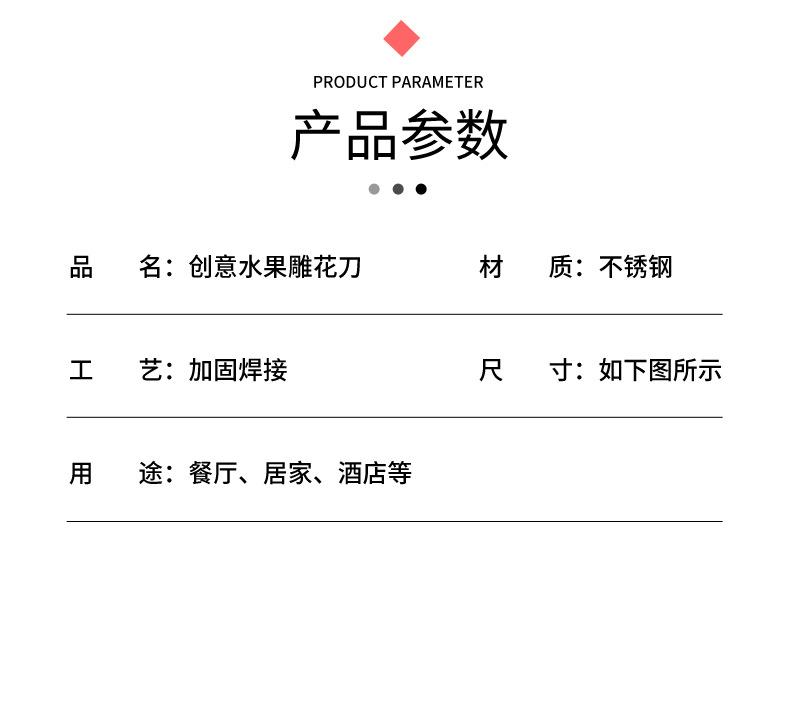 PRODUCT PARAMETER

产品参数

品 名：创意水果雕花刀

材 质：不锈钢

工 艺：加固焊接

尺 寸：如下图所示

用 途：餐厅、居家、酒店等